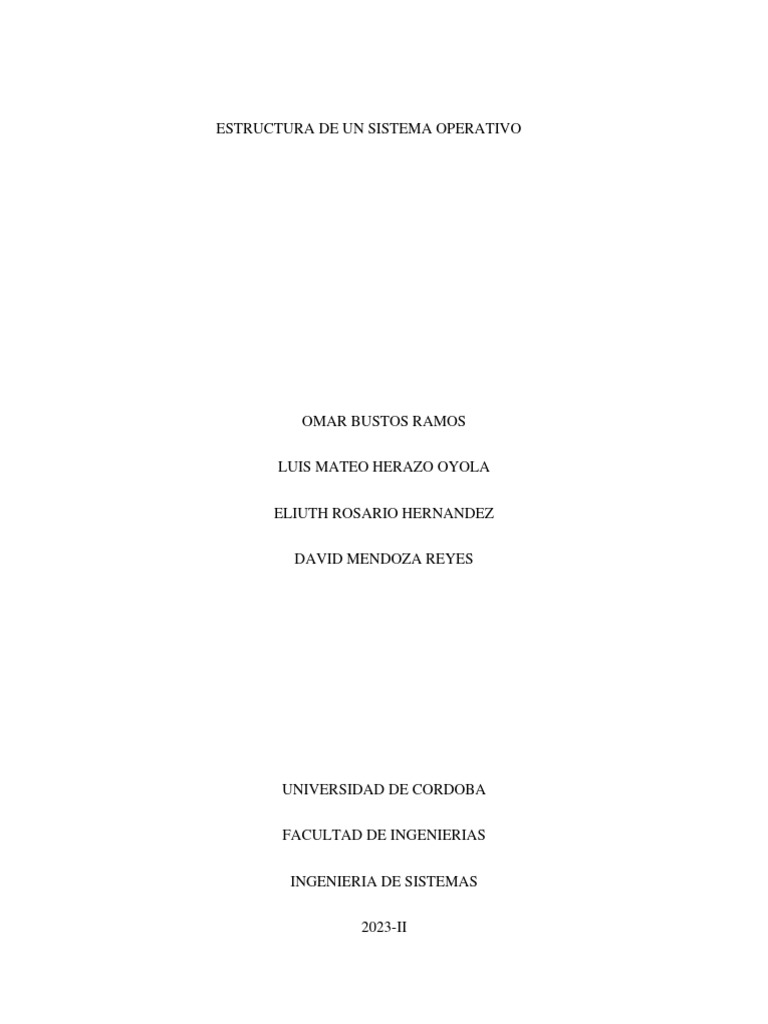 ESTRUCTURA DE UN SISTEMA OPERATIVO

OMAR BUSTOS RAMOS

LUIS MATEO HERAZO OYOLA

ELIUTH ROSARIO HERNANDEZ

DAVID MENDOZA REYES

UNIVERSIDAD DE CORDOBA

FACULTAD DE INGENIERIAS

INGENIERIA DE SISTEMAS

2023-II